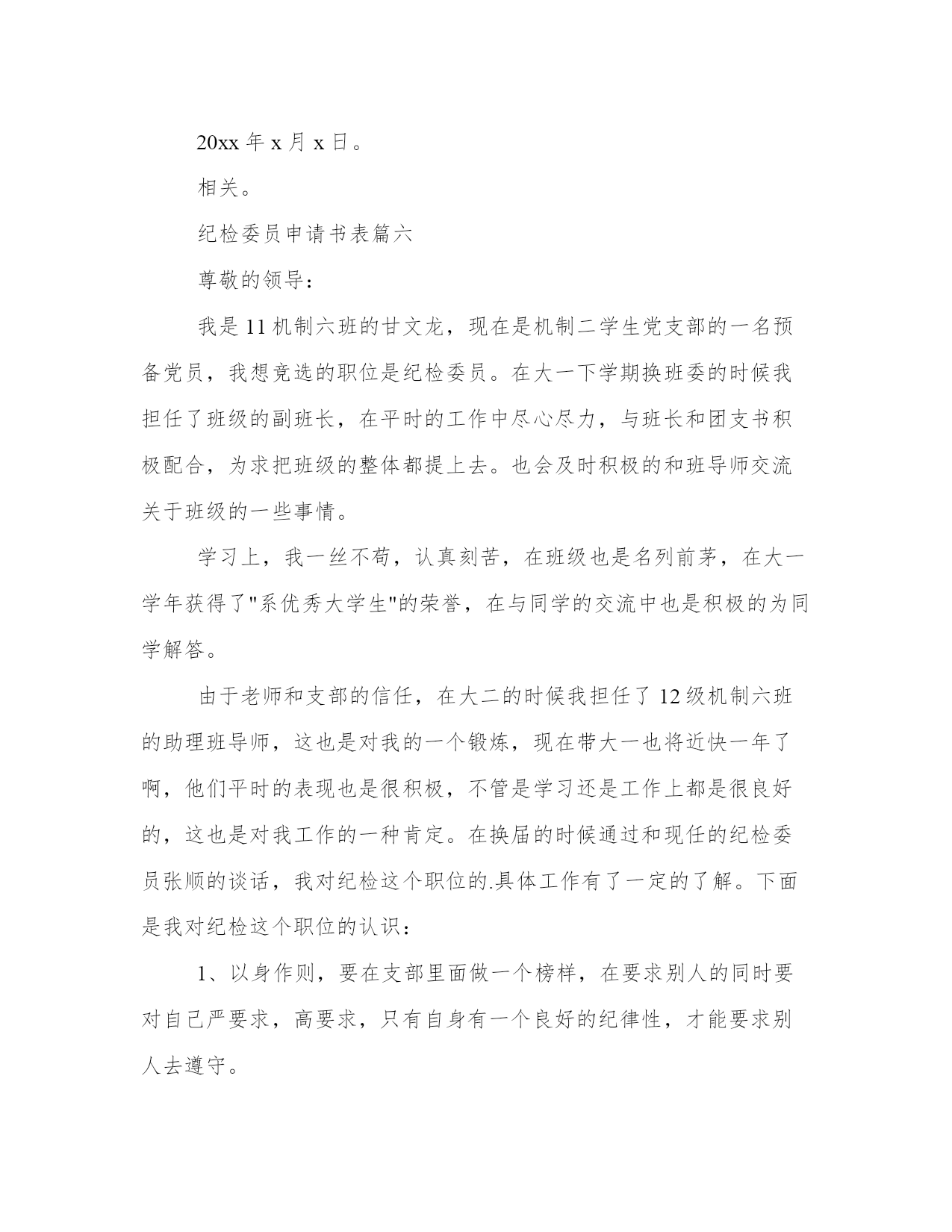 20xx 年 x 月 x 日。

相关。

纪检委员申请书表篇六

尊敬的领导：

我是 11 机制六班的甘文龙，现在是机制二学生党支部的一名预备党员，我想竞选的职位是纪检委员。在大一下学期换班委的时候我担任了班级的副班长，在平时的工作中尽心尽力，与班长和团支书积极配合，为求把班级的整体都提上去。也会及时积极的和班导师交流关于班级的一些事情。

学习上，我一丝不苟，认真刻苦，在班级也是名列前茅，在大一学年获得了"系优秀大学生"的荣誉，在与同学的交流中也是积极的为同学解答。

由于老师和支部的信任，在大二的时候我担任了 12 级机制六班的助理班导师，这也是对我的一个锻炼，现在带大一也将近快一年了啊，他们平时的表现也是很积极，不管是学习还是工作上都是很良好的，这也是对我工作的一种肯定。在换届的时候通过和现任的纪检委员张顺的谈话，我对纪检这个职位的.具体工作有了一定的了解。下面是我对纪检这个职位的认识：

1、以身作则，要在支部里面做一个榜样，在要求别人的同时要对自己严要求，高要求，只有自身有一个良好的纪律性，才能要求别人去遵守。